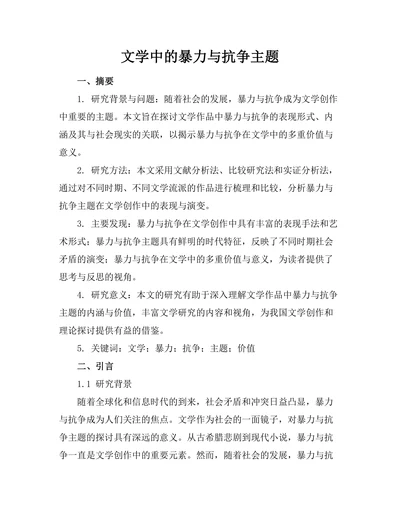 文学中的暴力与抗争主题

一、摘要

1. 研究背景与问题：随着社会的发展，暴力与抗争成为文学创作中重要的主题。本文旨在探讨文学作品中暴力与抗争的表现形式、内涵及其与社会现实的关联，以揭示暴力与抗争在文学中的多重价值与意义。

2. 研究方法：本文采用文献分析法、比较研究法和实证分析法，通过对不同时期、不同文学流派的作品进行梳理和比较，分析暴力与抗争主题在文学创作中的表现与演变。

3. 主要发现：暴力与抗争在文学创作中具有丰富的表现手法和艺术形式；暴力与抗争主题具有鲜明的时代特征，反映了不同时期社会矛盾的演变；暴力与抗争在文学中的多重价值与意义，为读者提供了思考与反思的视角。

4. 研究意义：本文的研究有助于深入理解文学作品中暴力与抗争主题的内涵与价值，丰富文学研究的内容和视角，为我国文学创作和理论探讨提供有益的借鉴。

5. 关键词：文学；暴力；抗争；主题；价值

二、引言

1.1 研究背景

随着全球化和信息时代的到来，社会矛盾和冲突日益凸显，暴力与抗争成为人们关注的焦点。文学作为社会的一面镜子，对暴力与抗争主题的探讨具有深远的意义。从古希腊悲剧到现代小说，暴力与抗争一直是文学创作中的重要元素。然而，随着社会的发展，暴力与抗